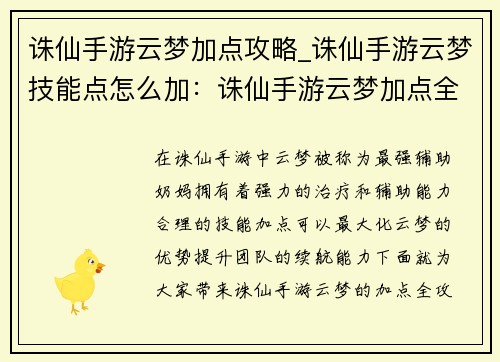 诛仙手游云梦加点攻略_诛仙手游云梦技能点怎么加：诛仙手游云梦加点全

在诛仙手游中云梦被称为最强辅助奶妈拥有着强力的治疗和辅助能力合理的技能加点可以最大化云梦的优势提升团队的续航能力下面就为大家带来诛仙手游云梦的加点全攻